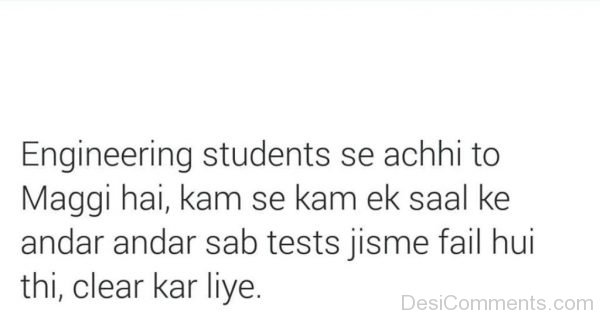 Engineering students se achhi to Maggi hai, kam se kam ek saal ke andar andar sab tests jisme fail hui thi, clear kar liye.

DesiComments.com